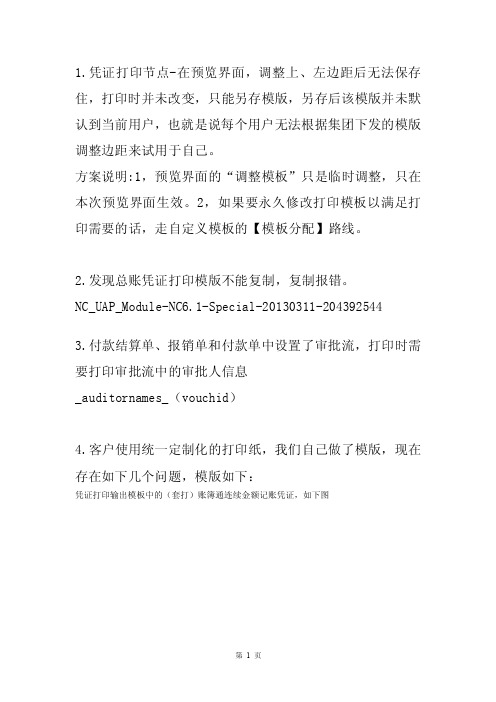 1.凭证打印节点-在预览界面，调整上、左边距后无法保存住，打印时并未改变，只能另存模版，另存后该模版并未默认到当前用户，也就是说每个用户无法根据集团下发的模版调整边距来试用于自己。

方案说明:1，预览界面的“调整模板”只是临时调整，只在本次预览界面生效。2，如果要永久修改打印模板以满足打印需要的话，走自定义模板的【模板分配】路线。

2.发现总账凭证打印模版不能复制，复制报错。

NC_UAP_Module-NC6.1-Special-20130311-204392544

3.付款结算单、报销单和付款单中设置了审批流，打印时需要打印审批流中的审批人信息

_auditornames_（vouchid）

4.客户使用统一定制化的打印纸，我们自己做了模版，现在存在如下几个问题，模版如下：

凭证打印输出模板中的（套打）账簿通连续金额记账凭证，如下图

第 1 页